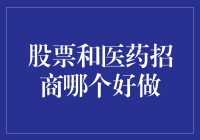 股票和医药招商哪个好做